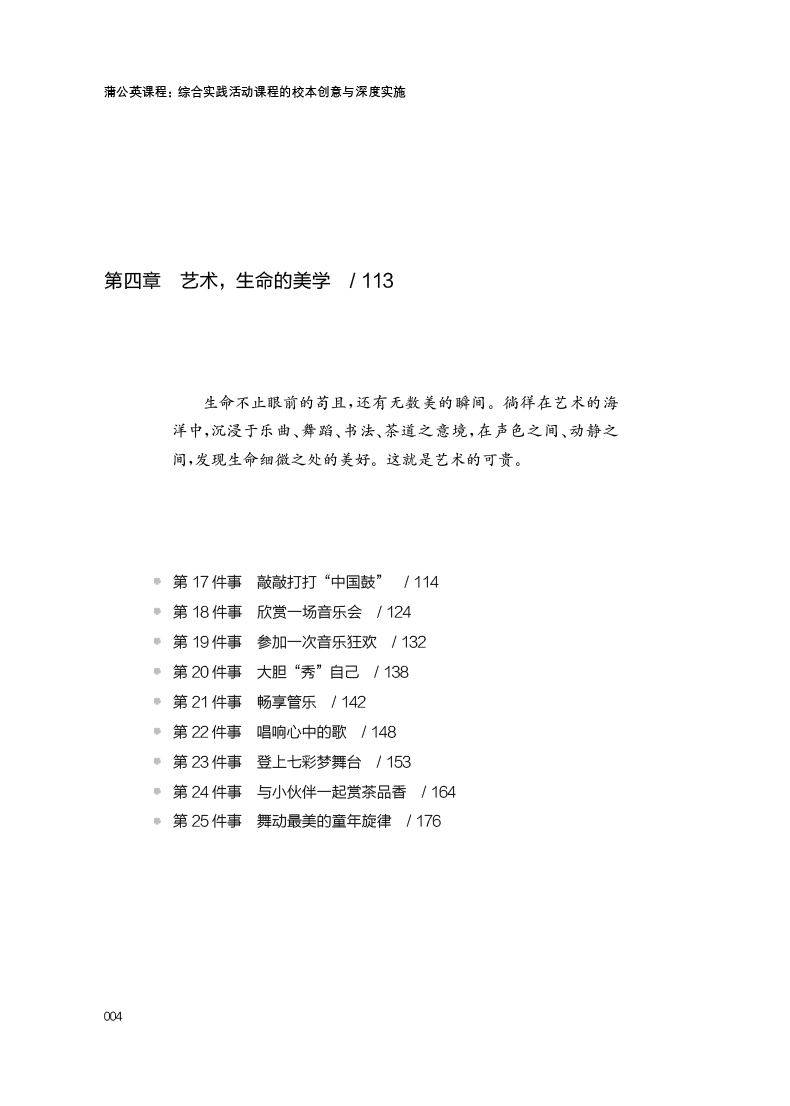 蒲公英课程：综合实践活动课程的校本创意与深度实施

第四章　艺术，生命的美学　/ 113

生命不止眼前的苟且，还有无数美的瞬间。徜徉在艺术的海洋中，沉浸于乐曲、舞蹈、书法、茶道之意境，在声色之间、动静之间，发现生命细微之处的美好。这就是艺术的可贵。

第 17 件事　敲敲打打“中国鼓”　/ 114
第 18 件事　欣赏一场音乐会　/ 124
第 19 件事　参加一次音乐狂欢　/ 132
第 20 件事　大胆“秀”自己　/ 138
第 21 件事　畅享管乐　/ 142
第 22 件事　唱响心中的歌　/ 148
第 23 件事　登上七彩梦舞台　/ 153
第 24 件事　与小伙伴一起赏茶品香　/ 164
第 25 件事　舞动最美的童年旋律　/ 176

004